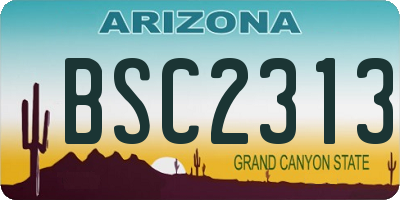 ARIZONA

BSC2313

GRAND CANYON STATE